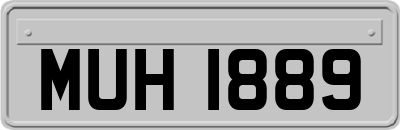 MUH 1889